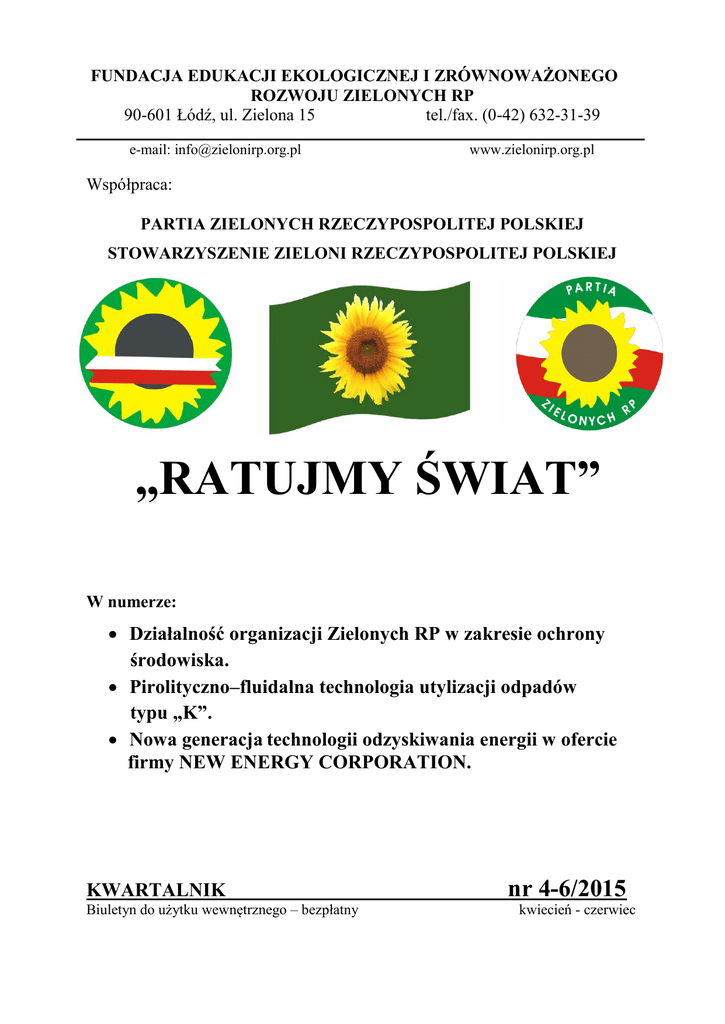 FUNDACJA EDUKACJI EKOLOGICZNEJ I ZRÓWNOWAŻONEGO ROZWOJU ZIELONYCH RP
90-601 Łódź, ul. Zielona 15 tel./fax. (0-42) 632-31-39

e-mail: info@zielonirp.org.pl www.zielonirp.org.pl

Współpraca:

PARTIA ZIELONYCH RZECZYPOSPOLITEJ POLSKIEJ

STOWARZYSZENIE ZIELONI RZECZYPOSPOLITEJ POLSKIEJ

PARTIA

ZIELONYCH RP

„RATUJMY ŚWIAT”

W numerze:

• Działalność organizacji Zielonych RP w zakresie ochrony środowiska.
• Pirolityczno–fluidalna technologia utylizacji odpadów typu „K”.
• Nowa generacja technologii odzyskiwania energii w ofercie firmy NEW ENERGY CORPORATION.

KWARTALNIK nr 4-6/2015
Biuletyn do użytku wewnętrznego – bezpłatny kwiecień - czerwiec